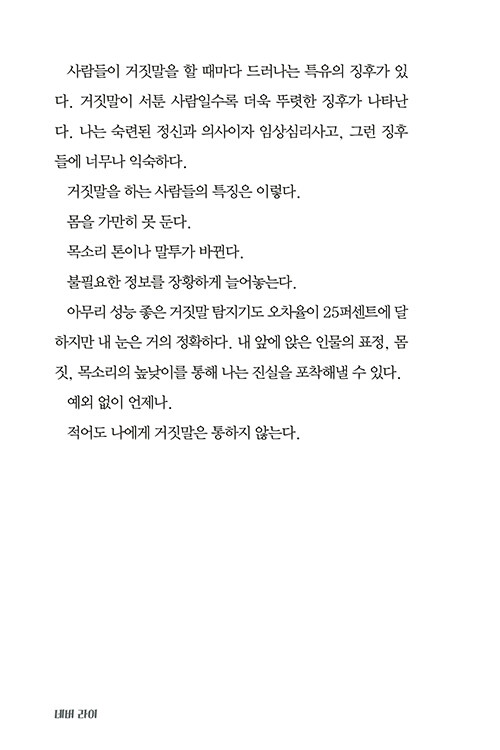 사람들이 거짓말을 할 때마다 드러나는 특유의 징후가 있다. 거짓말이 서툰 사람일수록 더욱 뚜렷한 징후가 나타난다. 나는 숙련된 정신과 의사이자 임상심리사고, 그런 징후들에 너무나 익숙하다.

거짓말을 하는 사람들의 특징은 이렇다.

몸을 가만히 못 둔다.

목소리 톤이나 말투가 바뀐다.

불필요한 정보를 장황하게 늘어놓는다.

아무리 성능 좋은 거짓말 탐지기도 오차율이 25퍼센트에 달하지만 내 눈은 거의 정확하다. 내 앞에 앉은 인물의 표정, 몸짓, 목소리의 높낮이를 통해 나는 진실을 포착해낼 수 있다.

예외 없이 언제나.

적어도 나에게 거짓말은 통하지 않는다.

네버 라이